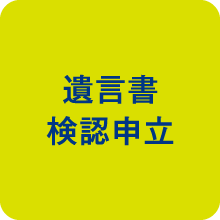 遺言書
検認申立